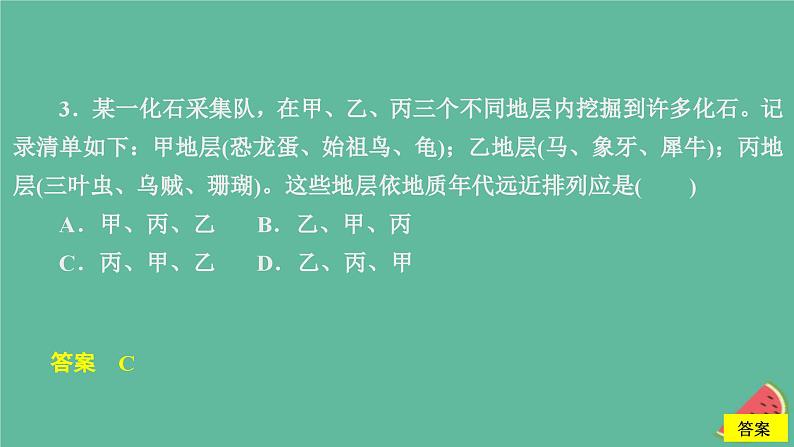 3．某一化石采集队，在甲、乙、丙三个不同地层内挖掘到许多化石。记录清单如下：甲地层(恐龙蛋、始祖鸟、龟)；乙地层(马、象牙、犀牛)；丙地层(三叶虫、乌贼、珊瑚)。这些地层依地质年代远近排列应是(　　)

A．甲、丙、乙　　B．乙、甲、丙

C．丙、甲、乙　　D．乙、丙、甲

答案　C

答案